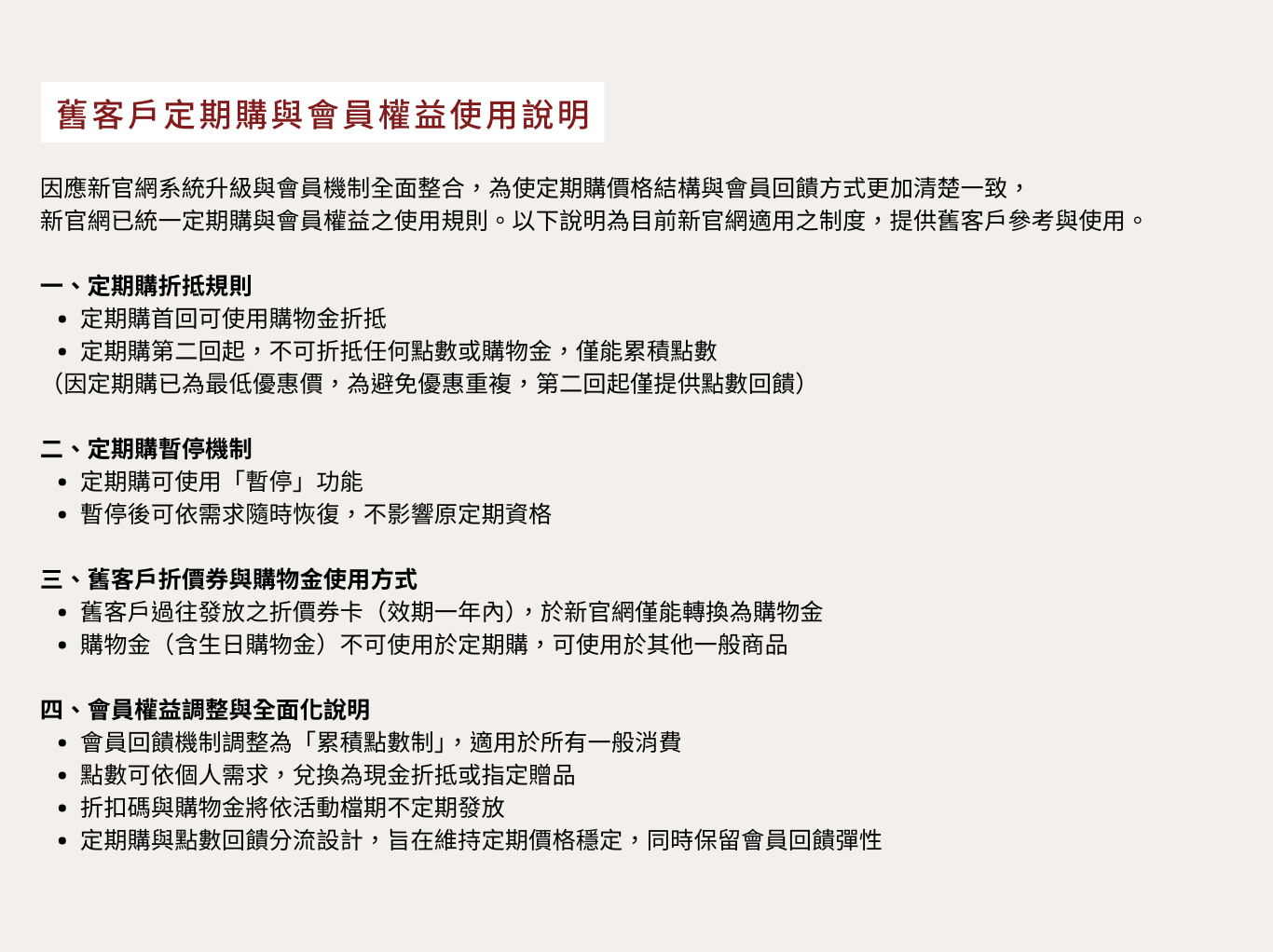 舊客戶定期購與會員權益使用說明

因應新官網系統升級與會員機制全面整合，為使定期購價格結構與會員回饋方式更加清楚一致，新官網已統一定期購與會員權益之使用規則。以下說明為目前新官網適用之制度，提供舊客戶參考與使用。

一、定期購折抵規則
• 定期購首回可使用購物金折抵
• 定期購第二回起，不可折抵任何點數或購物金，僅能累積點數
（因定期購已為最低優惠價，為避免優惠重複，第二回起僅提供點數回饋）

二、定期購暫停機制
• 定期購可使用「暫停」功能
• 暫停後可依需求隨時恢復，不影響原定期資格

三、舊客戶折價券與購物金使用方式
• 舊客戶過往發放之折價券卡（效期一年內），於新官網僅能轉換為購物金
• 購物金（含生日購物金）不可使用於定期購，可使用於其他一般商品

四、會員權益調整與全面化說明
• 會員回饋機制調整為「累積點數制」，適用於所有一般消費
• 點數可依個人需求，兌換為現金折抵或指定贈品
• 折扣碼與購物金將依活動檔期不定期發放
• 定期購與點數回饋分流設計，旨在維持定期價格穩定，同時保留會員回饋彈性